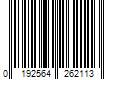 0 192564 262113